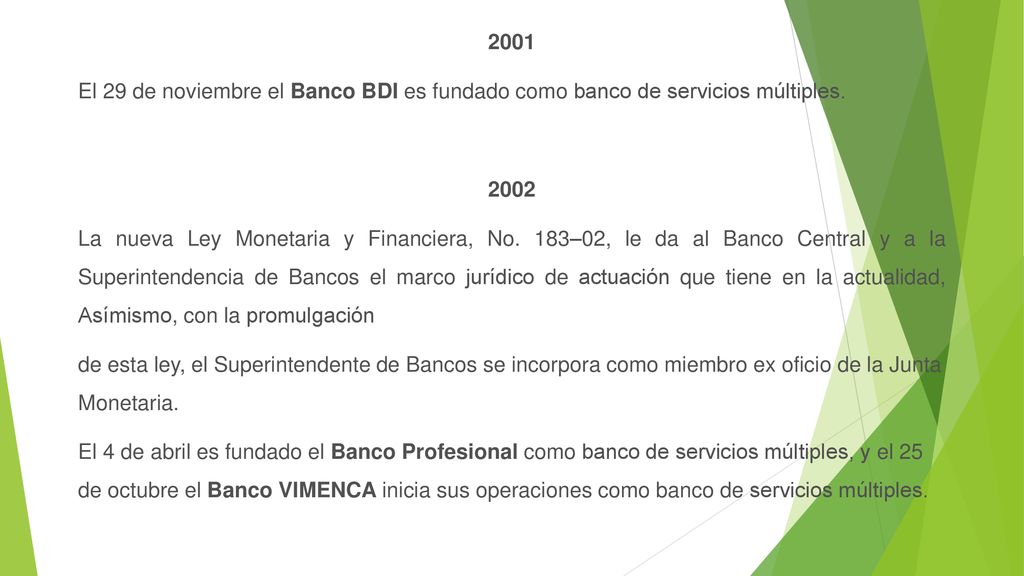 2001

El 29 de noviembre el Banco BDI es fundado como banco de servicios múltiples.

2002

La nueva Ley Monetaria y Financiera, No. 183–02, le da al Banco Central y a la Superintendencia de Bancos el marco jurídico de actuación que tiene en la actualidad, Asímismo, con la promulgación

de esta ley, el Superintendente de Bancos se incorpora como miembro ex oficio de la Junta Monetaria.

El 4 de abril es fundado el Banco Profesional como banco de servicios múltiples, y el 25 de octubre el Banco VIMENCA inicia sus operaciones como banco de servicios múltiples.